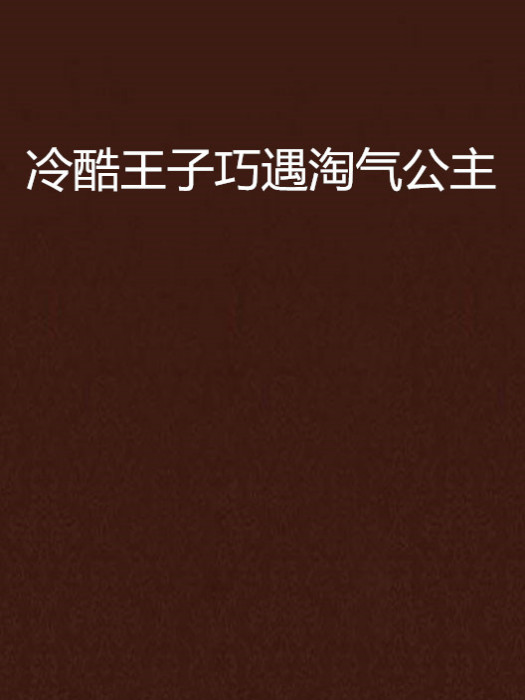 冷酷王子巧遇淘气公主